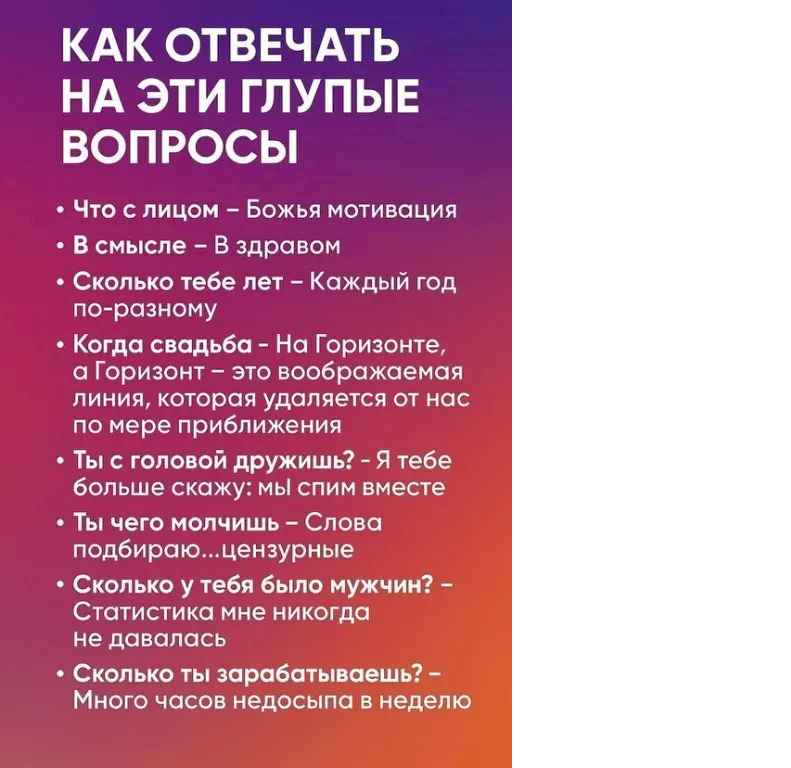 КАК ОТВЕЧАТЬ НА ЭТИ ГЛУПЫЕ ВОПРОСЫ

• Что с лицом – Божья мотивация
• В смысле – В здравом
• Сколько тебе лет – Каждый год по-разному
• Когда свадьба - На Горизонте, а Горизонт – это воображаемая линия, которая удаляется от нас по мере приближения
• Ты с головой дружишь? - Я тебе больше скажу: мы спим вместе
• Ты чего молчишь – Слова подбираю...цензурные
• Сколько у тебя было мужчин? – Статистика мне никогда не давалась
• Сколько ты зарабатываешь? – Много часов недосыпа в неделю